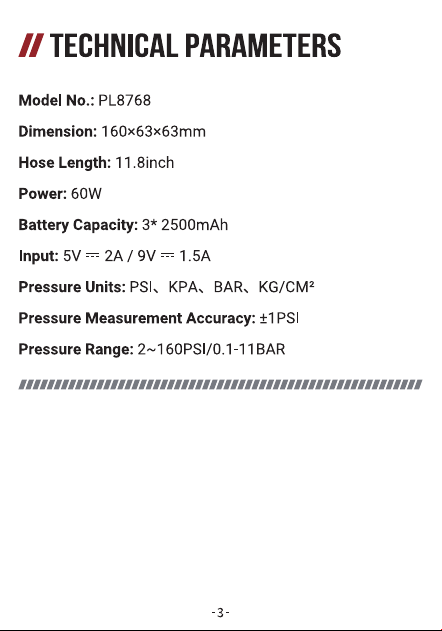 // TECHNICAL PARAMETERS

Model No.: PL8768

Dimension: 160×63×63mm

Hose Length: 11.8inch

Power: 60W

Battery Capacity: 3* 2500mAh

Input: 5V ⎓ 2A / 9V ⎓ 1.5A

Pressure Units: PSI、KPA、BAR、KG/CM²

Pressure Measurement Accuracy: ±1PSI

Pressure Range: 2~160PSI/0.1-11BAR

-3-